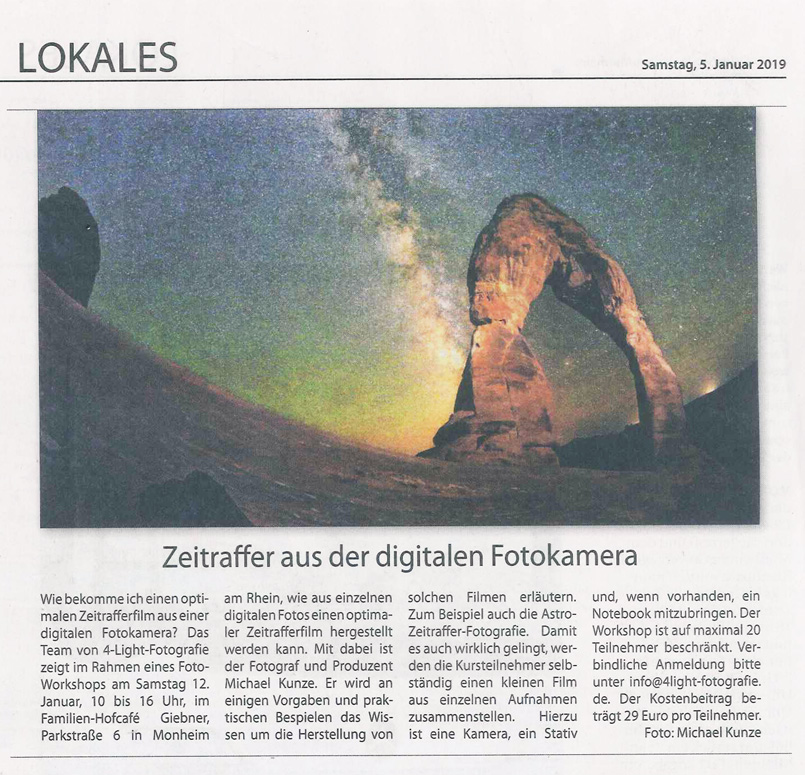 LOKALES

Samstag, 5. Januar 2019

Zeitraffer aus der digitalen Fotokamera

Wie bekomme ich einen optimalen Zeitrafferfilm aus einer digitalen Fotokamera? Das Team von 4-Light-Fotografie zeigt im Rahmen eines Foto-Workshops am Samstag 12. Januar, 10 bis 16 Uhr, im Familien-Hofcafé Giebner, Parkstraße 6 in Monheim am Rhein, wie aus einzelnen digitalen Fotos einen optimaler Zeitrafferfilm hergestellt werden kann. Mit dabei ist der Fotograf und Produzent Michael Kunze. Er wird an einigen Vorgaben und praktischen Bespielen das Wissen um die Herstellung von solchen Filmen erläutern. Zum Beispiel auch die Astro-Zeitraffer-Fotografie. Damit es auch wirklich gelingt, werden die Kursteilnehmer selbständig einen kleinen Film aus einzelnen Aufnahmen zusammenstellen. Hierzu ist eine Kamera, ein Stativ und, wenn vorhanden, ein Notebook mitzubringen. Der Workshop ist auf maximal 20 Teilnehmer beschränkt. Verbindliche Anmeldung bitte unter info@4light-fotografie.de. Der Kostenbeitrag beträgt 29 Euro pro Teilnehmer.
Foto: Michael Kunze